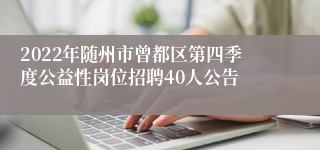 2022年随州市曾都区第四季度公益性岗位招聘40人公告